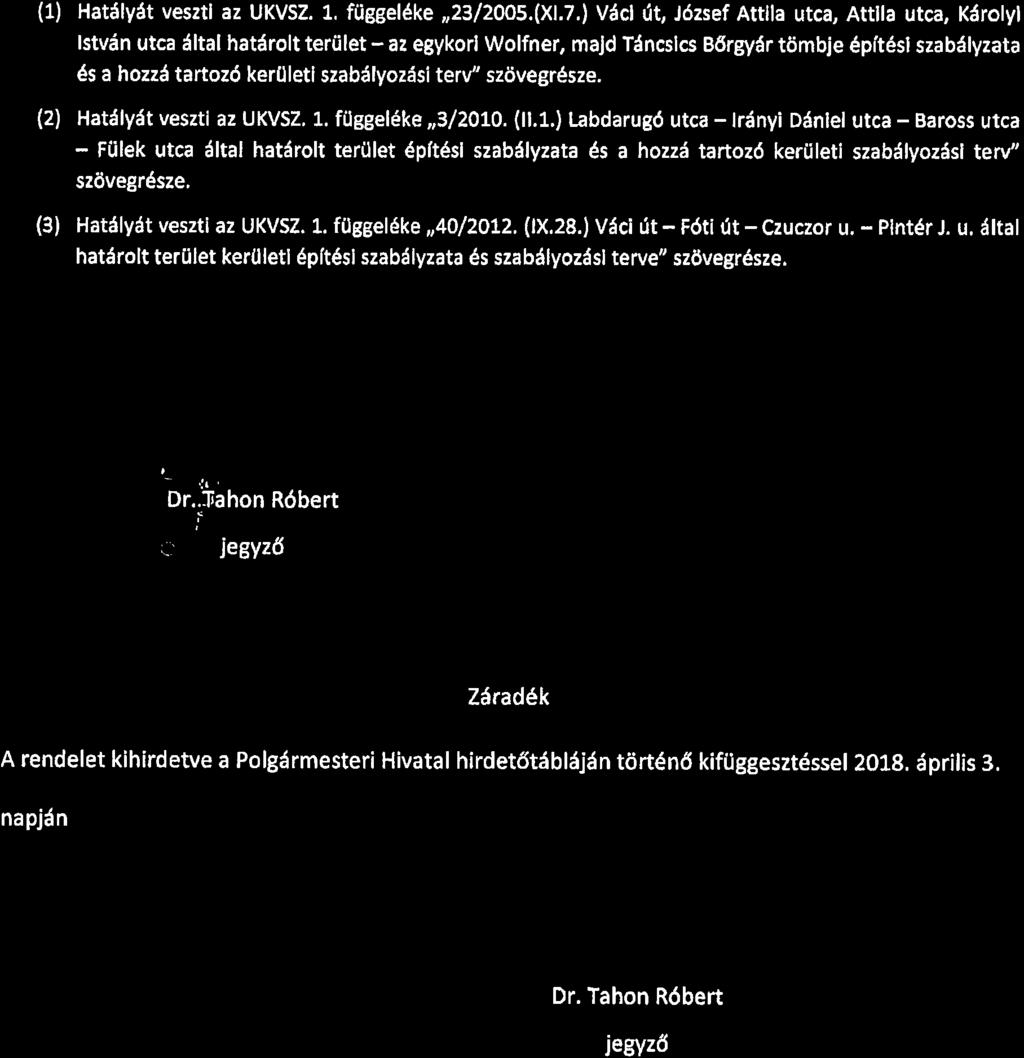 (1) Hatályát veszti az UKVSZ. 1. függeléke „23/2005.(XI.7.) Váci út, József Attila utca, Attila utca, Károlyi István utca által határolt terület – az egykori Wolfner, majd Táncsics Bőrgyár tömbje építési szabályzata és a hozzá tartozó kerületi szabályozási terv" szövegrésze.

(2) Hatályát veszti az UKVSZ. 1. függeléke „3/2010. (II.1.) Labdarugó utca – Irányi Dániel utca – Baross utca – Fülek utca által határolt terület építési szabályzata és a hozzá tartozó kerületi szabályozási terv" szövegrésze.

(3) Hatályát veszti az UKVSZ. 1. függeléke „40/2012. (IX.28.) Váci út – Fóti út – Czuczor u. – Pintér J. u. által határolt terület kerületi építési szabályzata és szabályozási terve" szövegrésze.

Dr. Tahon Róbert
jegyző

Záradék

A rendelet kihirdetve a Polgármesteri Hivatal hirdetőtábláján történő kifüggesztéssel 2018. április 3. napján

Dr. Tahon Róbert
jegyző